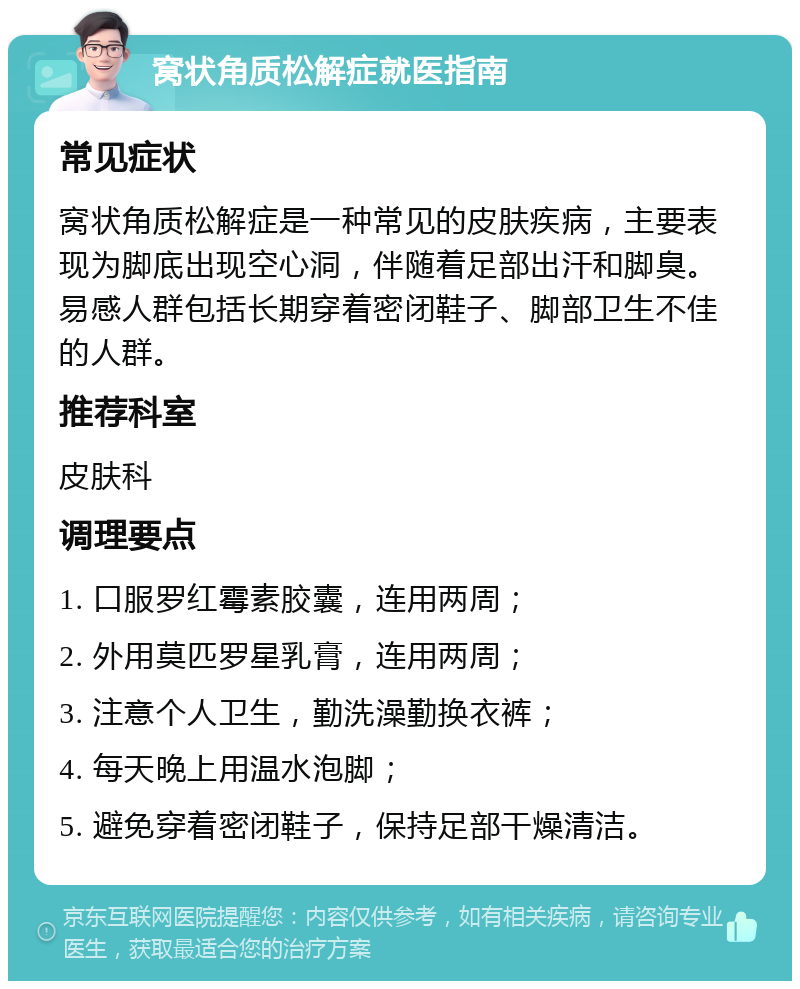 窝状角质松解症就医指南

常见症状

窝状角质松解症是一种常见的皮肤疾病，主要表现为脚底出现空心洞，伴随着足部出汗和脚臭。易感人群包括长期穿着密闭鞋子、脚部卫生不佳的人群。

推荐科室

皮肤科

调理要点

1. 口服罗红霉素胶囊，连用两周；

2. 外用莫匹罗星乳膏，连用两周；

3. 注意个人卫生，勤洗澡勤换衣裤；

4. 每天晚上用温水泡脚；

5. 避免穿着密闭鞋子，保持足部干燥清洁。

京东互联网医院提醒您：内容仅供参考，如有相关疾病，请咨询专业医生，获取最适合您的治疗方案